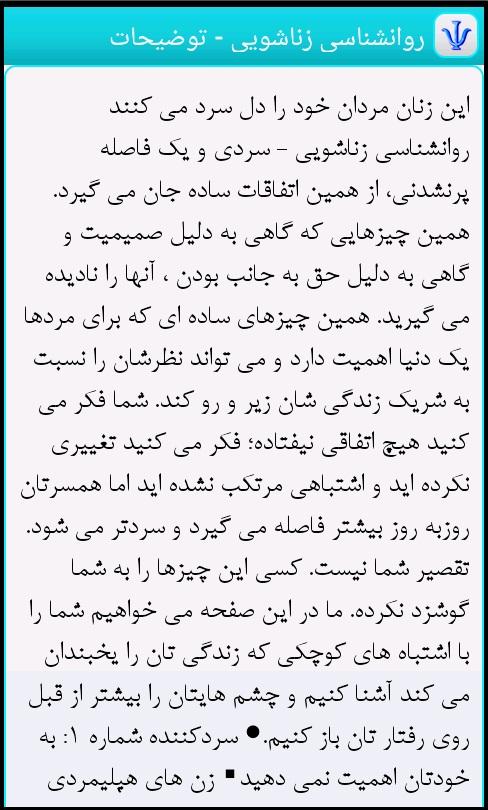 روانشناسی زناشویی - توضیحات

این زنان مردان خود را دل سرد می کنند روانشناسی زناشویی - سردی و یک فاصله پرنشدنی، از همین اتفاقات ساده جان می گیرد. همین چیزهایی که گاهی به دلیل صمیمیت و گاهی به دلیل حق به جانب بودن ، آنها را نادیده می گیرید. همین چیزهای ساده ای که برای مردها یک دنیا اهمیت دارد و می تواند نظرشان را نسبت به شریک زندگی شان زیر و رو کند. شما فکر می کنید هیچ اتفاقی نیفتاده؛ فکر می کنید تغییری نکرده اید و اشتباهی مرتکب نشده اید اما همسرتان روزبه روز بیشتر فاصله می گیرد و سردتر می شود. تقصیر شما نیست. کسی این چیزها را به شما گوشزد نکرده. ما در این صفحه می خواهیم شما را با اشتباه های کوچکی که زندگی تان را یخبندان می کند آشنا کنیم و چشم هایتان را بیشتر از قبل روی رفتار تان باز کنیم.● سردکننده شماره ۱: به خودتان اهمیت نمی دهید ▪ زن های هپلیمردی